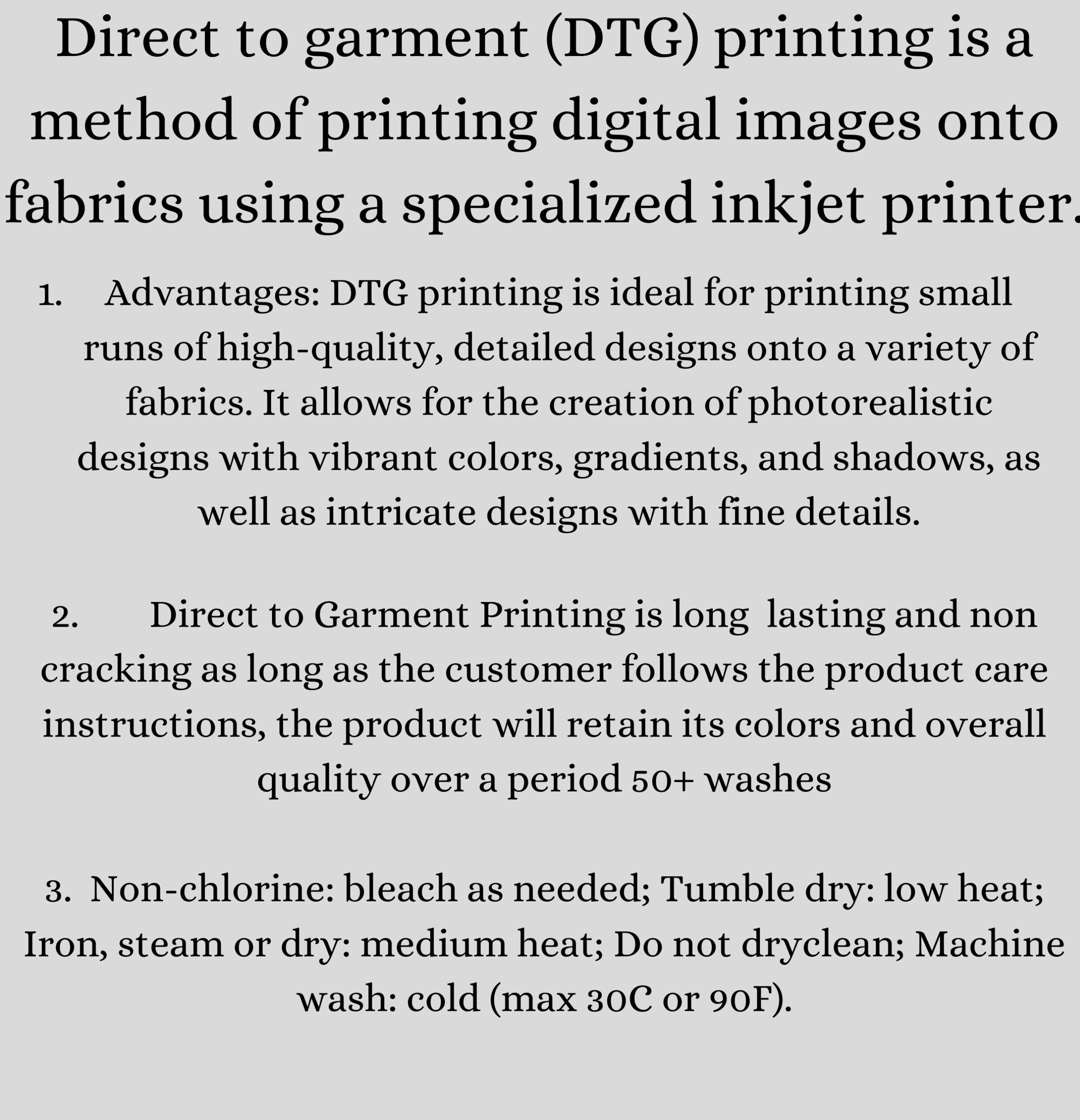 Direct to garment (DTG) printing is a method of printing digital images onto fabrics using a specialized inkjet printer.

1. Advantages: DTG printing is ideal for printing small runs of high-quality, detailed designs onto a variety of fabrics. It allows for the creation of photorealistic designs with vibrant colors, gradients, and shadows, as well as intricate designs with fine details.

2. Direct to Garment Printing is long lasting and non cracking as long as the customer follows the product care instructions, the product will retain its colors and overall quality over a period 50+ washes

3. Non-chlorine: bleach as needed; Tumble dry: low heat; Iron, steam or dry: medium heat; Do not dryclean; Machine wash: cold (max 30C or 90F).